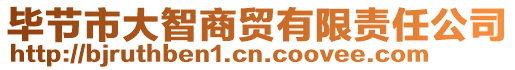 毕节市大智商贸有限责任公司
http://bjruthben1.cn.coovee.com